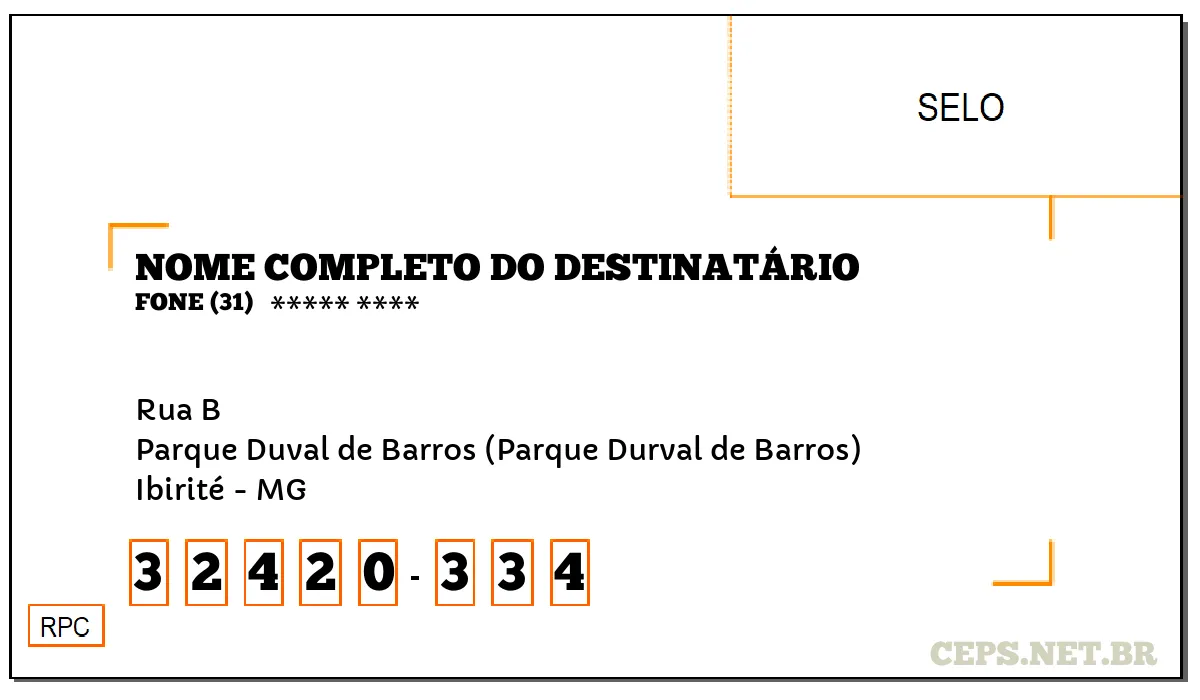 SELO

NOME COMPLETO DO DESTINATÁRIO
FONE (31) ***** ****

Rua B
Parque Duval de Barros (Parque Durval de Barros)
Ibirité - MG

3 2 4 2 0 - 3 3 4

RPC

CEPS.NET.BR